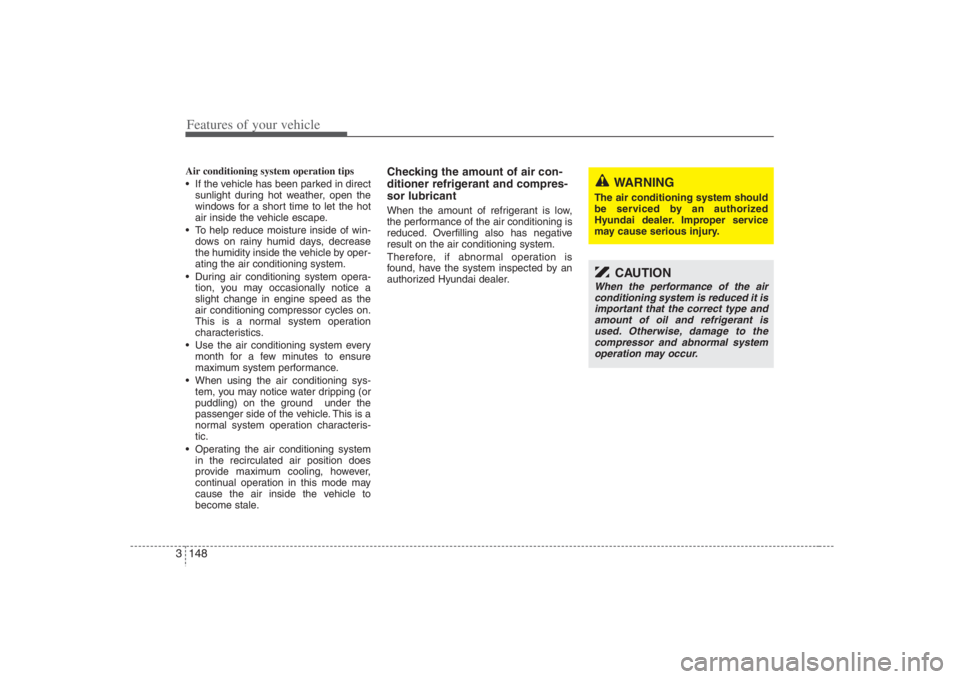 Features of your vehicle

Air conditioning system operation tips
• If the vehicle has been parked in direct sunlight during hot weather, open the windows for a short time to let the hot air inside the vehicle escape.
• To help reduce moisture inside of windows on rainy humid days, decrease the humidity inside the vehicle by operating the air conditioning system.
• During air conditioning system operation, you may occasionally notice a slight change in engine speed as the air conditioning compressor cycles on. This is a normal system operation characteristics.
• Use the air conditioning system every month for a few minutes to ensure maximum system performance.
• When using the air conditioning system, you may notice water dripping (or puddling) on the ground under the passenger side of the vehicle. This is a normal system operation characteristic.
• Operating the air conditioning system in the recirculated air position does provide maximum cooling, however, continual operation in this mode may cause the air inside the vehicle to become stale.

Checking the amount of air conditioner refrigerant and compressor lubricant
When the amount of refrigerant is low, the performance of the air conditioning is reduced. Overfilling also has negative result on the air conditioning system.
Therefore, if abnormal operation is found, have the system inspected by an authorized Hyundai dealer.

WARNING
The air conditioning system should be serviced by an authorized Hyundai dealer. Improper service may cause serious injury.

CAUTION
When the performance of the air conditioning system is reduced it is important that the correct type and amount of oil and refrigerant is used. Otherwise, damage to the compressor and abnormal system operation may occur.

3 148

carmanualsonline.info